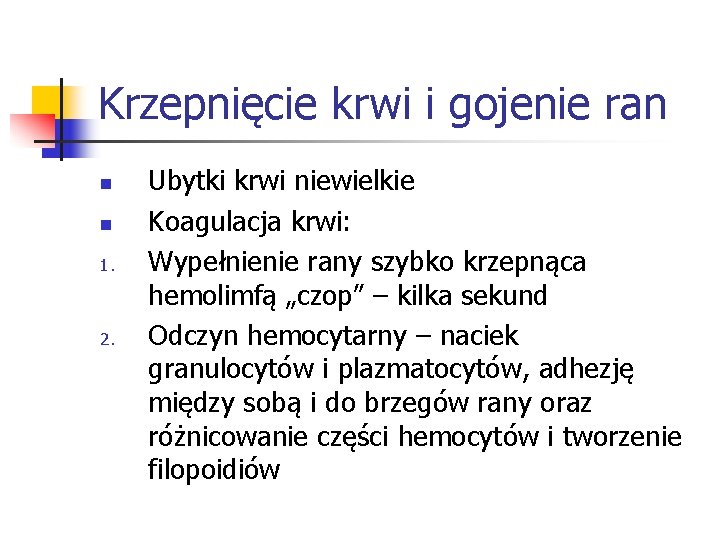 Krzepnięcie krwi i gojenie ran

• Ubytki krwi niewielkie
• Koagulacja krwi:
1. Wypełnienie rany szybko krzepnąca hemolimfą „czop" – kilka sekund
2. Odczyn hemocytarny – naciek granulocytów i plazmatocytów, adhezję między sobą i do brzegów rany oraz różnicowanie części hemocytów i tworzenie filopoidiów